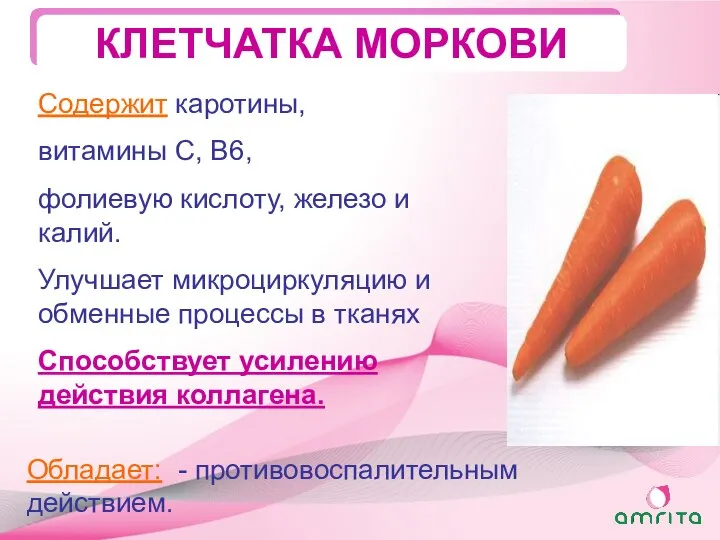 КЛЕТЧАТКА МОРКОВИ

Содержит каротины,

витамины С, В6,

фолиевую кислоту, железо и калий.

Улучшает микроциркуляцию и обменные процессы в тканях

Способствует усилению действия коллагена.

Обладает: - противовоспалительным действием.

amrita